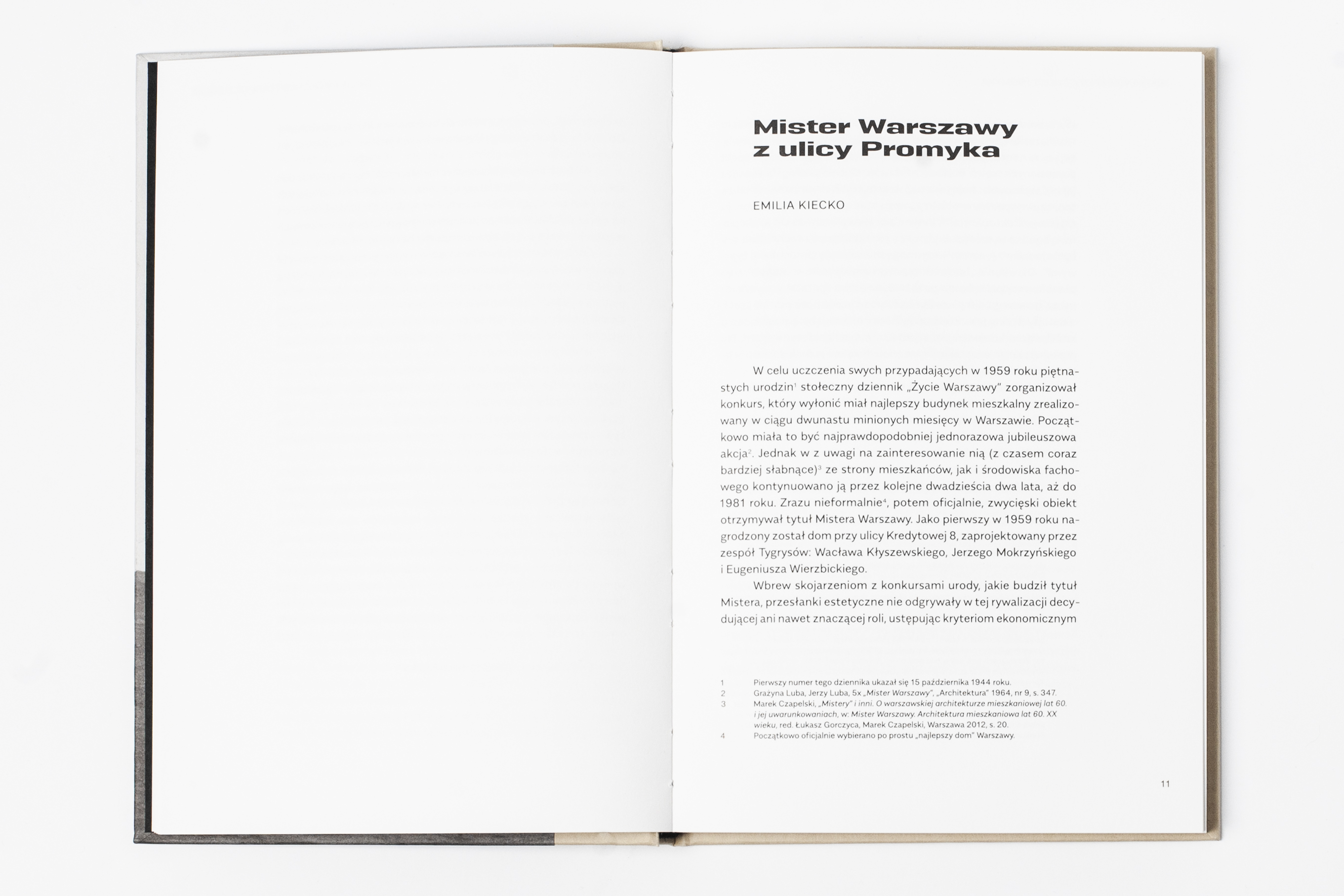 Mister Warszawy
z ulicy Promyka

EMILIA KIECKO

W celu uczczenia swych przypadających w 1959 roku piętnastych urodzin$^{1}$ stołeczny dziennik „Życie Warszawy" zorganizował konkurs, który wyłonić miał najlepszy budynek mieszkalny zrealizowany w ciągu dwunastu minionych miesięcy w Warszawie. Początkowo miała to być najprawdopodobniej jednorazowa jubileuszowa akcja$^{2}$. Jednak w z uwagi na zainteresowanie nią (z czasem coraz bardziej słabnące)$^{3}$ ze strony mieszkańców, jak i środowiska fachowego kontynuowano ją przez kolejne dwadzieścia dwa lata, aż do 1981 roku. Zrazu nieformalnie$^{4}$, potem oficjalnie, zwycięski obiekt otrzymywał tytuł Mistera Warszawy. Jako pierwszy w 1959 roku nagrodzony został dom przy ulicy Kredytowej 8, zaprojektowany przez zespół Tygrysów: Wacława Kłyszewskiego, Jerzego Mokrzyńskiego i Eugeniusza Wierzbickiego.

Wbrew skojarzeniom z konkursami urody, jakie budził tytuł Mistera, przesłanki estetyczne nie odgrywały w tej rywalizacji decydującej ani nawet znaczącej roli, ustępując kryteriom ekonomicznym

1 Pierwszy numer tego dziennika ukazał się 15 października 1944 roku.
2 Grażyna Luba, Jerzy Luba, 5x „Mister Warszawy", „Architektura" 1964, nr 9, s. 347.
3 Marek Czapelski, „Mistery" i inni. O warszawskiej architekturze mieszkaniowej lat 60. i jej uwarunkowaniach, w: Mister Warszawy. Architektura mieszkaniowa lat 60. XX wieku, red. Łukasz Gorczyca, Marek Czapelski, Warszawa 2012, s. 20.
4 Początkowo oficjalnie wybierano po prostu „najlepszy dom" Warszawy.

11